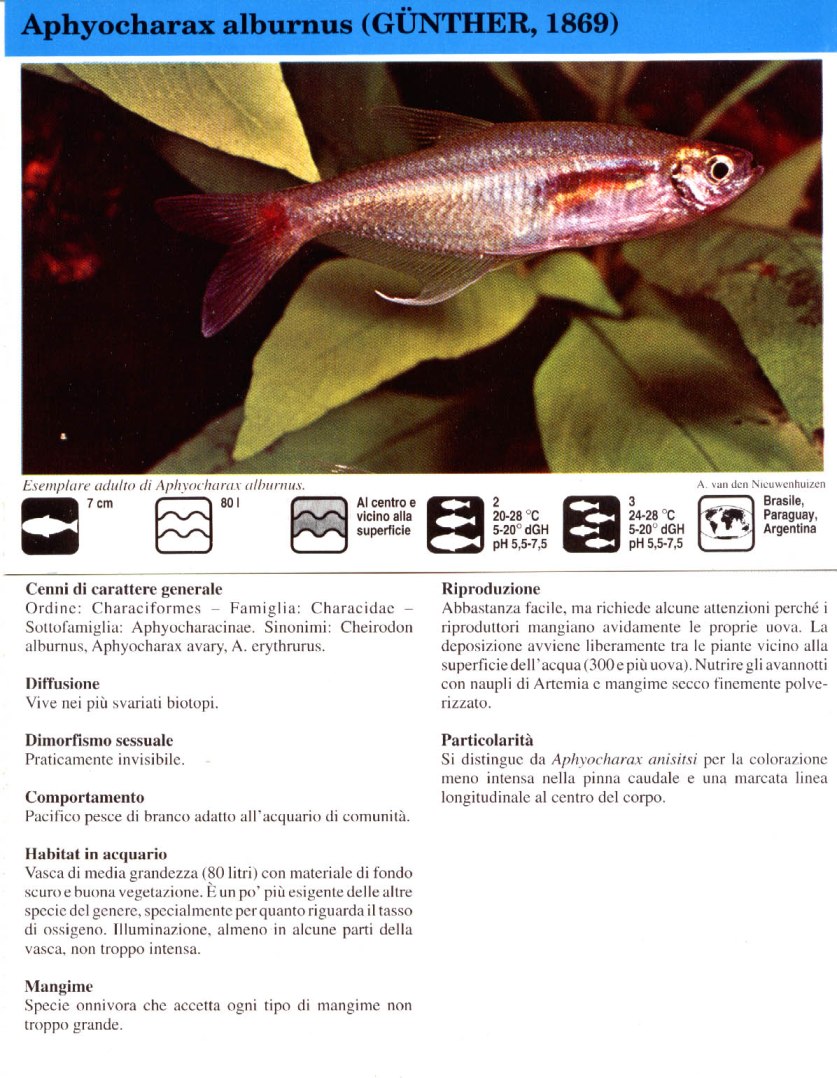 Aphyocharax alburnus (GÜNTHER, 1869)

Esemplare adulto di Aphyocharax alburnus.

A. van den Nieuwenhuizen

7 cm

80 l

Al centro e vicino alla superficie

2
20-28 °C
5-20° dGH
pH 5,5-7,5

3
24-28 °C
5-20° dGH
pH 5,5-7,5

Brasile, Paraguay, Argentina

Cenni di carattere generale
Ordine: Characiformes – Famiglia: Characidae – Sottofamiglia: Aphyocharacinae. Sinonimi: Cheirodon alburnus, Aphyocharax avary, A. erythrurus.

Diffusione
Vive nei più svariati biotopi.

Dimorfismo sessuale
Praticamente invisibile.

Comportamento
Pacifico pesce di branco adatto all'acquario di comunità.

Habitat in acquario
Vasca di media grandezza (80 litri) con materiale di fondo scuro e buona vegetazione. È un po' più esigente delle altre specie del genere, specialmente per quanto riguarda il tasso di ossigeno. Illuminazione, almeno in alcune parti della vasca, non troppo intensa.

Mangime
Specie onnivora che accetta ogni tipo di mangime non troppo grande.

Riproduzione
Abbastanza facile, ma richiede alcune attenzioni perché i riproduttori mangiano avidamente le proprie uova. La deposizione avviene liberamente tra le piante vicino alla superficie dell'acqua (300 e più uova). Nutrire gli avannotti con naupli di Artemia e mangime secco finemente polverizzato.

Particolarità
Si distingue da Aphyocharax anisitsi per la colorazione meno intensa nella pinna caudale e una marcata linea longitudinale al centro del corpo.